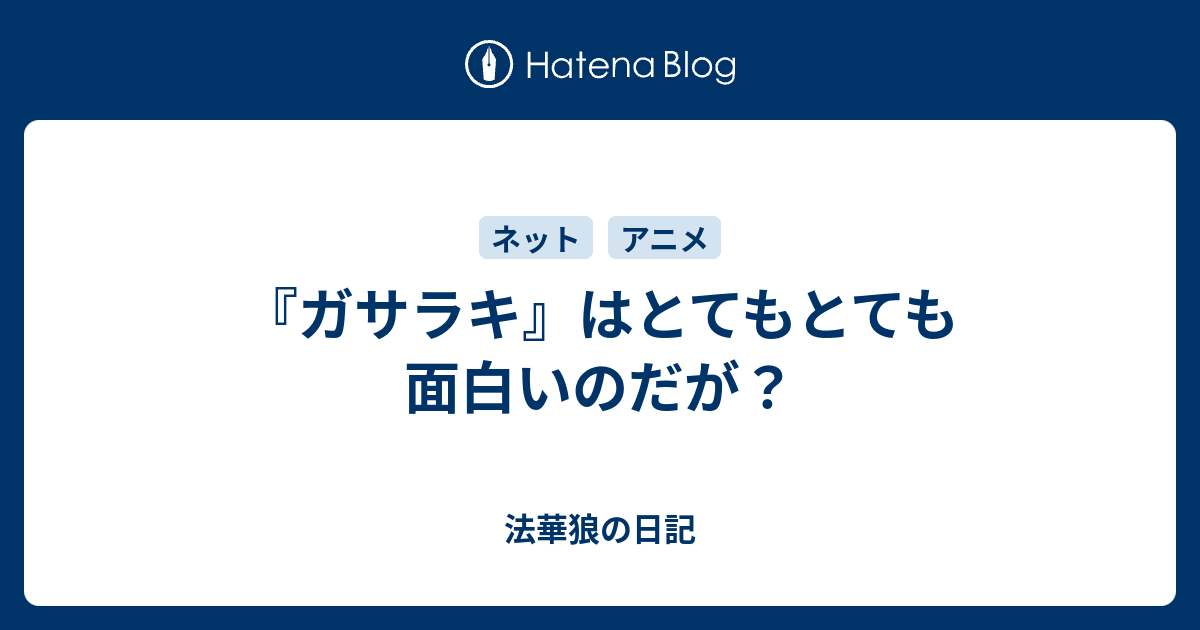 Hatena Blog

ネット アニメ

『ガサラキ』はとてもとても面白いのだが？

法華狼の日記